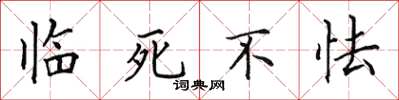 临死不怯
词典网